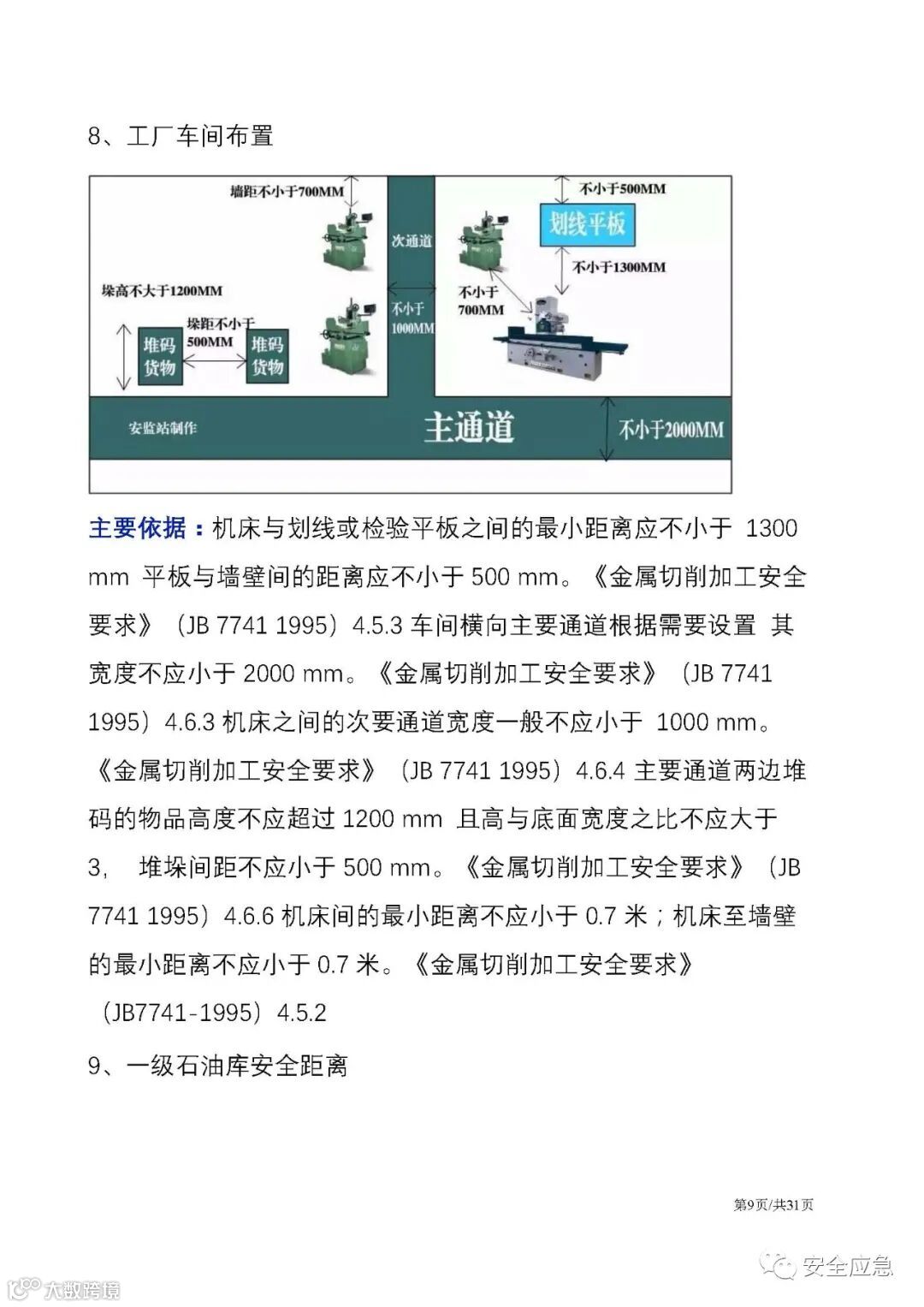 8、工厂车间布置

墙距不小于700MM
次通道
不小于500MM
划线平板
不小于1300MM
垛高不大于1200MM
不小于1000MM
不小于700MM
垛距不小于500MM
堆码货物
堆码货物
安监站制作
主通道
不小于2000MM

主要依据：机床与划线或检验平板之间的最小距离应不小于 1300 mm 平板与墙壁间的距离应不小于 500 mm。《金属切削加工安全要求》（JB 7741 1995）4.5.3 车间横向主要通道根据需要设置 其宽度不应小于 2000 mm。《金属切削加工安全要求》（JB 7741 1995）4.6.3 机床之间的次要通道宽度一般不应小于 1000 mm。《金属切削加工安全要求》（JB 7741 1995）4.6.4 主要通道两边堆码的物品高度不应超过 1200 mm 且高与底面宽度之比不应大于 3， 堆垛间距不应小于 500 mm。《金属切削加工安全要求》（JB 7741 1995）4.6.6 机床间的最小距离不应小于 0.7 米；机床至墙壁的最小距离不应小于 0.7 米。《金属切削加工安全要求》（JB7741-1995）4.5.2

9、一级石油库安全距离

第9页/共31页

安全应急
大数跨境